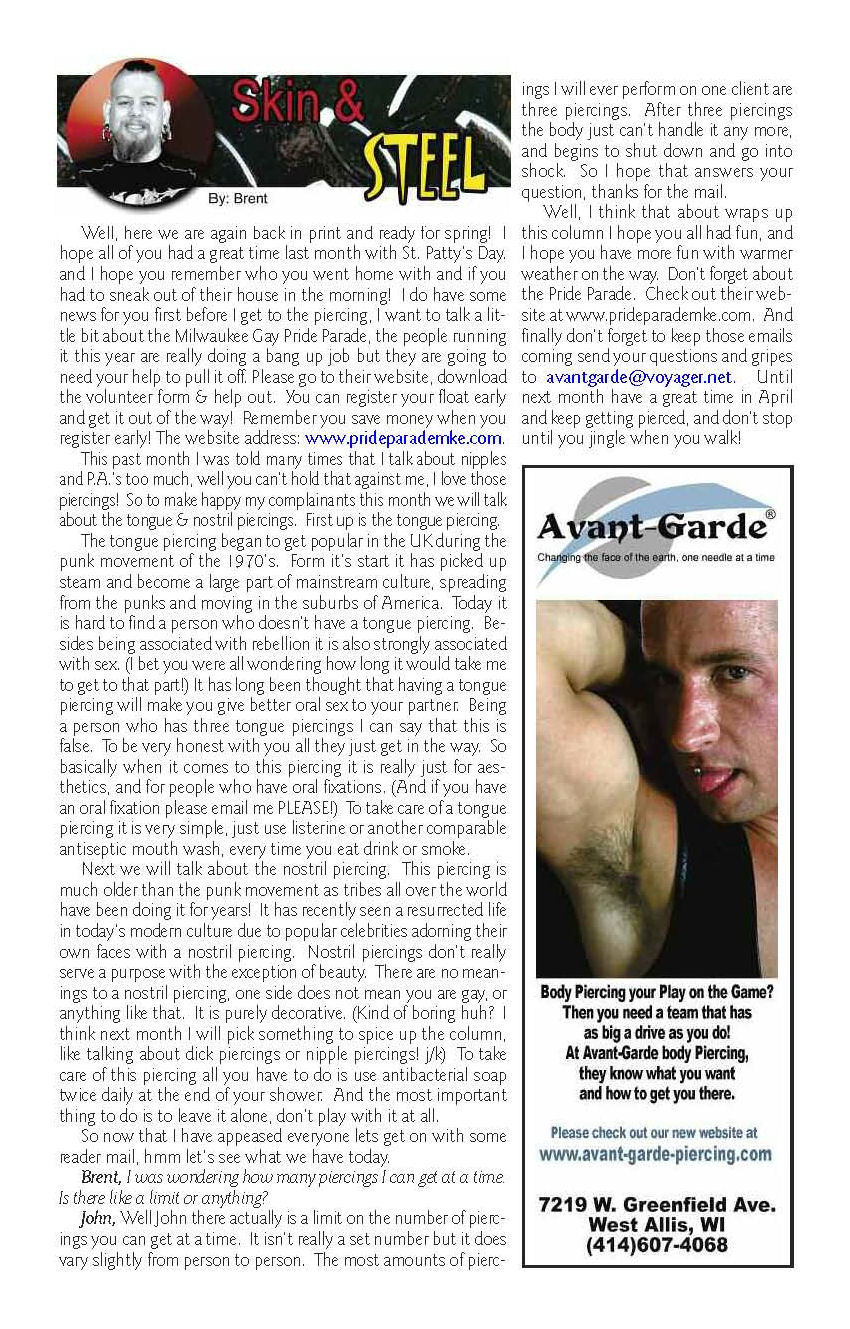 Skin & STEEL

By: Brent

Well, here we are again back in print and ready for spring! I hope all of you had a great time last month with St. Patty's Day. and I hope you remember who you went home with and if you had to sneak out of their house in the morning! I do have some news for you first before I get to the piercing, I want to talk a little bit about the Milwaukee Gay Pride Parade, the people running it this year are really doing a bang up job but they are going to need your help to pull it off. Please go to their website, download the volunteer form & help out. You can register your float early and get it out of the way! Remember you save money when you register early! The website address: www.prideparademke.com.

This past month I was told many times that I talk about nipples and P.A.'s too much, well you can't hold that against me, I love those piercings! So to make happy my complainants this month we will talk about the tongue & nostril piercings. First up is the tongue piercing.

The tongue piercing began to get popular in the UK during the punk movement of the 1970's. Form it's start it has picked up steam and become a large part of mainstream culture, spreading from the punks and moving in the suburbs of America. Today it is hard to find a person who doesn't have a tongue piercing. Besides being associated with rebellion it is also strongly associated with sex. (I bet you were all wondering how long it would take me to get to that part!) It has long been thought that having a tongue piercing will make you give better oral sex to your partner. Being a person who has three tongue piercings I can say that this is false. To be very honest with you all they just get in the way. So basically when it comes to this piercing it is really just for aesthetics, and for people who have oral fixations. (And if you have an oral fixation please email me PLEASE!) To take care of a tongue piercing it is very simple, just use listerine or another comparable antiseptic mouth wash, every time you eat drink or smoke.

Next we will talk about the nostril piercing. This piercing is much older than the punk movement as tribes all over the world have been doing it for years! It has recently seen a resurrected life in today's modern culture due to popular celebrities adorning their own faces with a nostril piercing. Nostril piercings don't really serve a purpose with the exception of beauty. There are no meanings to a nostril piercing, one side does not mean you are gay, or anything like that. It is purely decorative. (Kind of boring huh? I think next month I will pick something to spice up the column, like talking about dick piercings or nipple piercings! j/k) To take care of this piercing all you have to do is use antibacterial soap twice daily at the end of your shower. And the most important thing to do is to leave it alone, don't play with it at all.

So now that I have appeased everyone lets get on with some reader mail, hmm let's see what we have today.

Brent, I was wondering how many piercings I can get at a time. Is there like a limit or anything?

John, Well John there actually is a limit on the number of piercings you can get at a time. It isn't really a set number but it does vary slightly from person to person. The most amounts of piercings I will ever perform on one client are three piercings. After three piercings the body just can't handle it any more, and begins to shut down and go into shock. So I hope that answers your question, thanks for the mail.

Well, I think that about wraps up this column I hope you all had fun, and I hope you have more fun with warmer weather on the way. Don't forget about the Pride Parade. Check out their website at www.prideparademke.com. And finally don't forget to keep those emails coming send your questions and gripes to avantgarde@voyager.net. Until next month have a great time in April and keep getting pierced, and don't stop until you jingle when you walk!

Avant-Garde®
Changing the face of the earth, one needle at a time

Body Piercing your Play on the Game? Then you need a team that has as big a drive as you do! At Avant-Garde body Piercing, they know what you want and how to get you there.

Please check out our new website at
www.avant-garde-piercing.com

7219 W. Greenfield Ave.
West Allis, WI
(414)607-4068